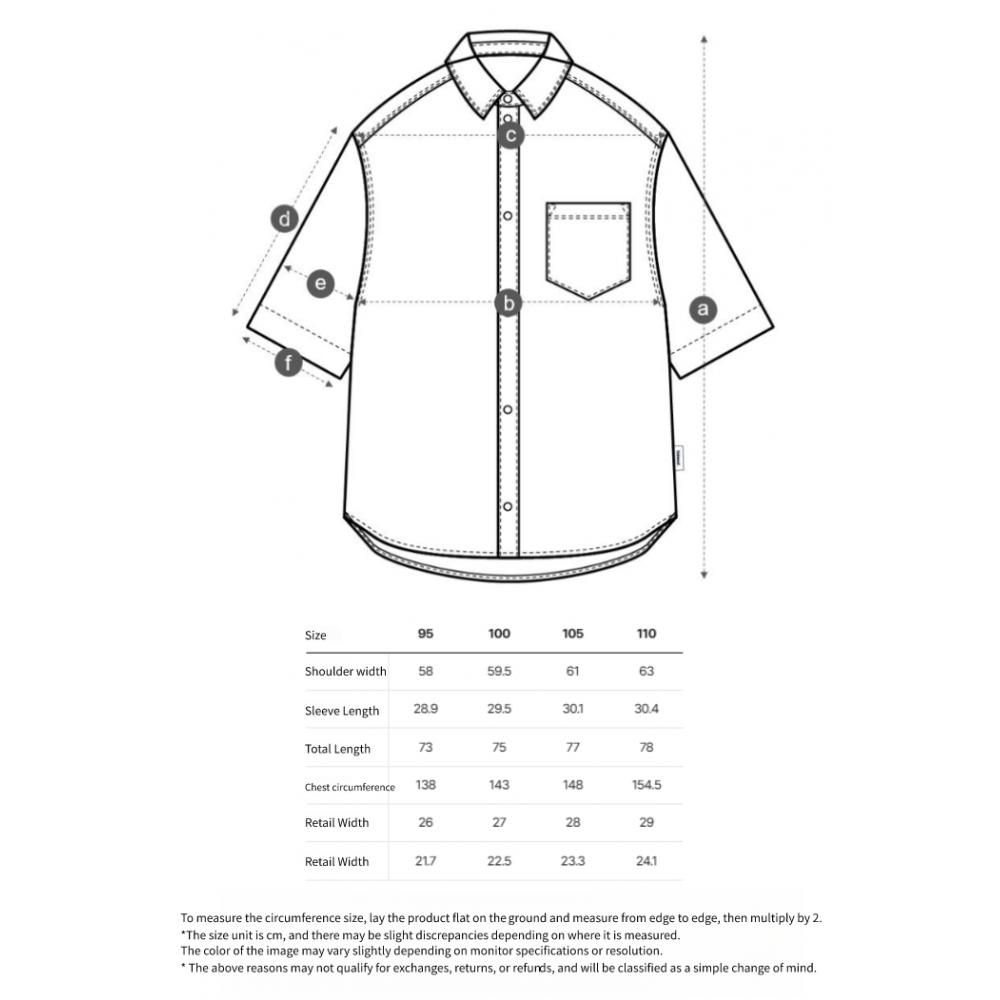 c

d

e

b

a

f

| Size | 95 | 100 | 105 | 110 |
|---|---|---|---|---|
| Shoulder width | 58 | 59.5 | 61 | 63 |
| Sleeve Length | 28.9 | 29.5 | 30.1 | 30.4 |
| Total Length | 73 | 75 | 77 | 78 |
| Chest circumference | 138 | 143 | 148 | 154.5 |
| Retail Width | 26 | 27 | 28 | 29 |
| Retail Width | 21.7 | 22.5 | 23.3 | 24.1 |

To measure the circumference size, lay the product flat on the ground and measure from edge to edge, then multiply by 2.
*The size unit is cm, and there may be slight discrepancies depending on where it is measured.
The color of the image may vary slightly depending on monitor specifications or resolution.
* The above reasons may not qualify for exchanges, returns, or refunds, and will be classified as a simple change of mind.